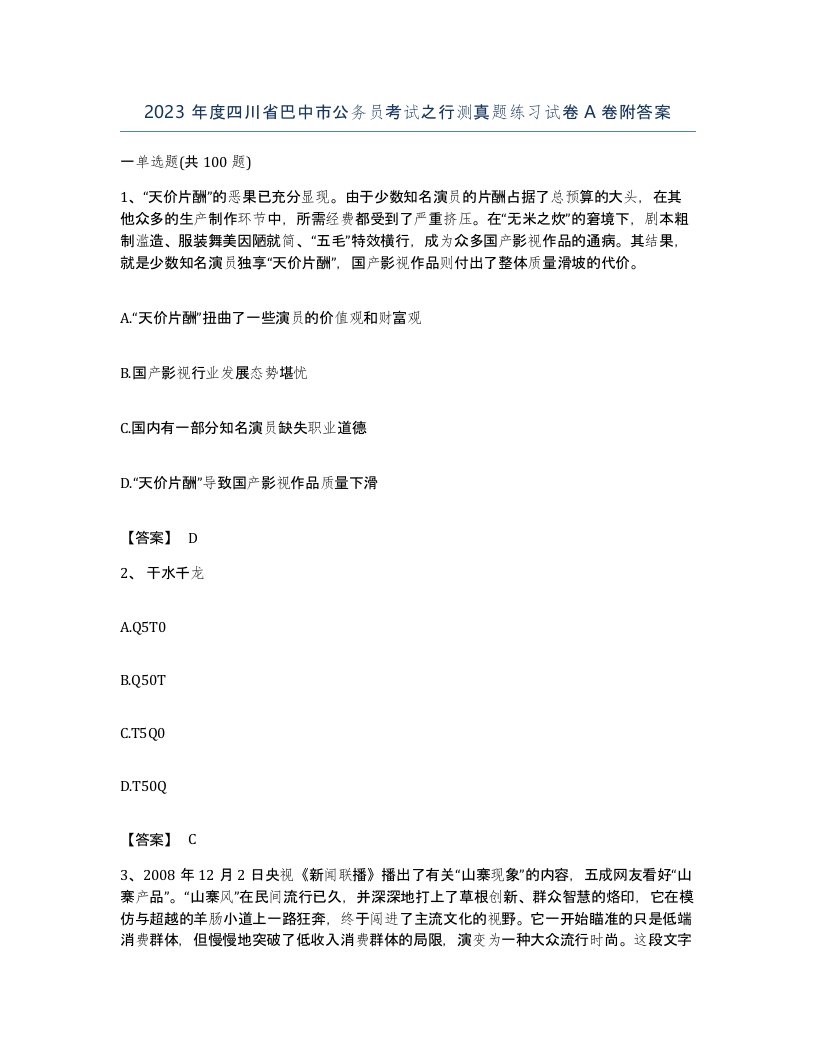 2023 年度四川省巴中市公务员考试之行测真题练习试卷 A 卷附答案

一单选题(共 100 题)

1、“天价片酬”的恶果已充分显现。由于少数知名演员的片酬占据了总预算的大头，在其他众多的生产制作环节中，所需经费都受到了严重挤压。在“无米之炊”的窘境下，剧本粗制滥造、服装舞美因陋就简、“五毛”特效横行，成为众多国产影视作品的通病。其结果，就是少数知名演员独享“天价片酬”，国产影视作品则付出了整体质量滑坡的代价。

A.“天价片酬”扭曲了一些演员的价值观和财富观

B.国产影视行业发展态势堪忧

C.国内有一部分知名演员缺失职业道德

D.“天价片酬”导致国产影视作品质量下滑

【答案】 D

2、 干水千龙

A.Q5T0

B.Q50T

C.T5Q0

D.T50Q

【答案】 C

3、2008 年 12 月 2 日央视《新闻联播》播出了有关“山寨现象”的内容，五成网友看好“山寨产品”。“山寨风”在民间流行已久，并深深地打上了草根创新、群众智慧的烙印，它在模仿与超越的羊肠小道上一路狂奔，终于闯进了主流文化的视野。它一开始瞄准的只是低端消费群体，但慢慢地突破了低收入消费群体的局限，演变为一种大众流行时尚。这段文字